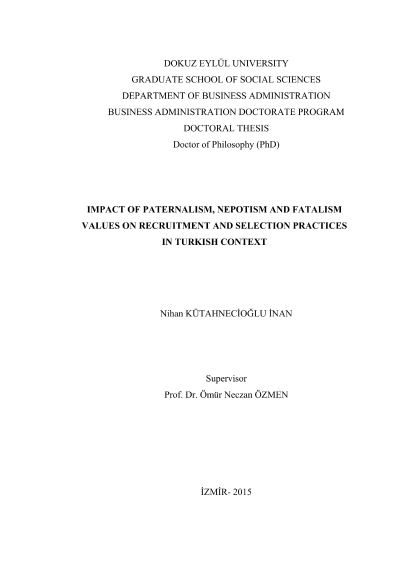 DOKUZ EYLÜL UNIVERSITY
GRADUATE SCHOOL OF SOCIAL SCIENCES
DEPARTMENT OF BUSINESS ADMINISTRATION
BUSINESS ADMINISTRATION DOCTORATE PROGRAM
DOCTORAL THESIS
Doctor of Philosophy (PhD)

IMPACT OF PATERNALISM, NEPOTISM AND FATALISM VALUES ON RECRUITMENT AND SELECTION PRACTICES IN TURKISH CONTEXT

Nihan KÜTAHNECİOĞLU İNAN

Supervisor
Prof. Dr. Ömür Neczan ÖZMEN

İZMİR- 2015